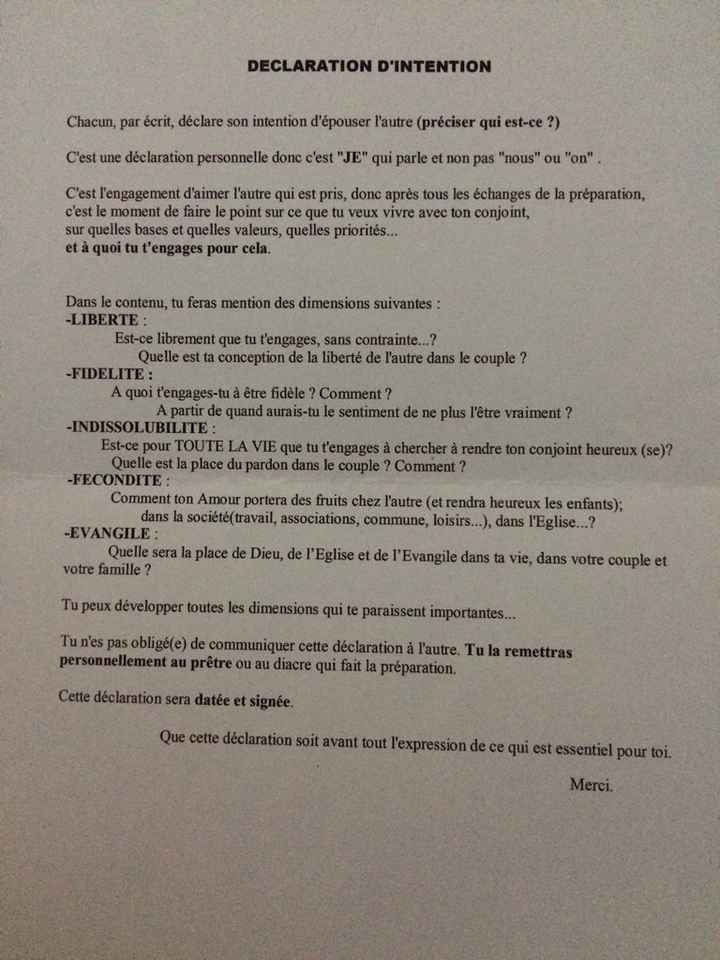 DECLARATION D'INTENTION

Chacun, par écrit, déclare son intention d'épouser l'autre (préciser qui est-ce ?)

C'est une déclaration personnelle donc c'est "JE" qui parle et non pas "nous" ou "on" .

C'est l'engagement d'aimer l'autre qui est pris, donc après tous les échanges de la préparation, c'est le moment de faire le point sur ce que tu veux vivre avec ton conjoint, sur quelles bases et quelles valeurs, quelles priorités...
et à quoi tu t'engages pour cela.

Dans le contenu, tu feras mention des dimensions suivantes :
-LIBERTE :
Est-ce librement que tu t'engages, sans contrainte...?
Quelle est ta conception de la liberté de l'autre dans le couple ?
-FIDELITE :
A quoi t'engages-tu à être fidèle ? Comment ?
A partir de quand aurais-tu le sentiment de ne plus l'être vraiment ?
-INDISSOLUBILITE :
Est-ce pour TOUTE LA VIE que tu t'engages à chercher à rendre ton conjoint heureux (se)?
Quelle est la place du pardon dans le couple ? Comment ?
-FECONDITE :
Comment ton Amour portera des fruits chez l'autre (et rendra heureux les enfants); dans la société(travail, associations, commune, loisirs...), dans l'Eglise...?
-EVANGILE :
Quelle sera la place de Dieu, de l'Eglise et de l'Evangile dans ta vie, dans votre couple et votre famille ?

Tu peux développer toutes les dimensions qui te paraissent importantes...

Tu n'es pas obligé(e) de communiquer cette déclaration à l'autre. Tu la remettras personnellement au prêtre ou au diacre qui fait la préparation.

Cette déclaration sera datée et signée.

Que cette déclaration soit avant tout l'expression de ce qui est essentiel pour toi.

Merci.